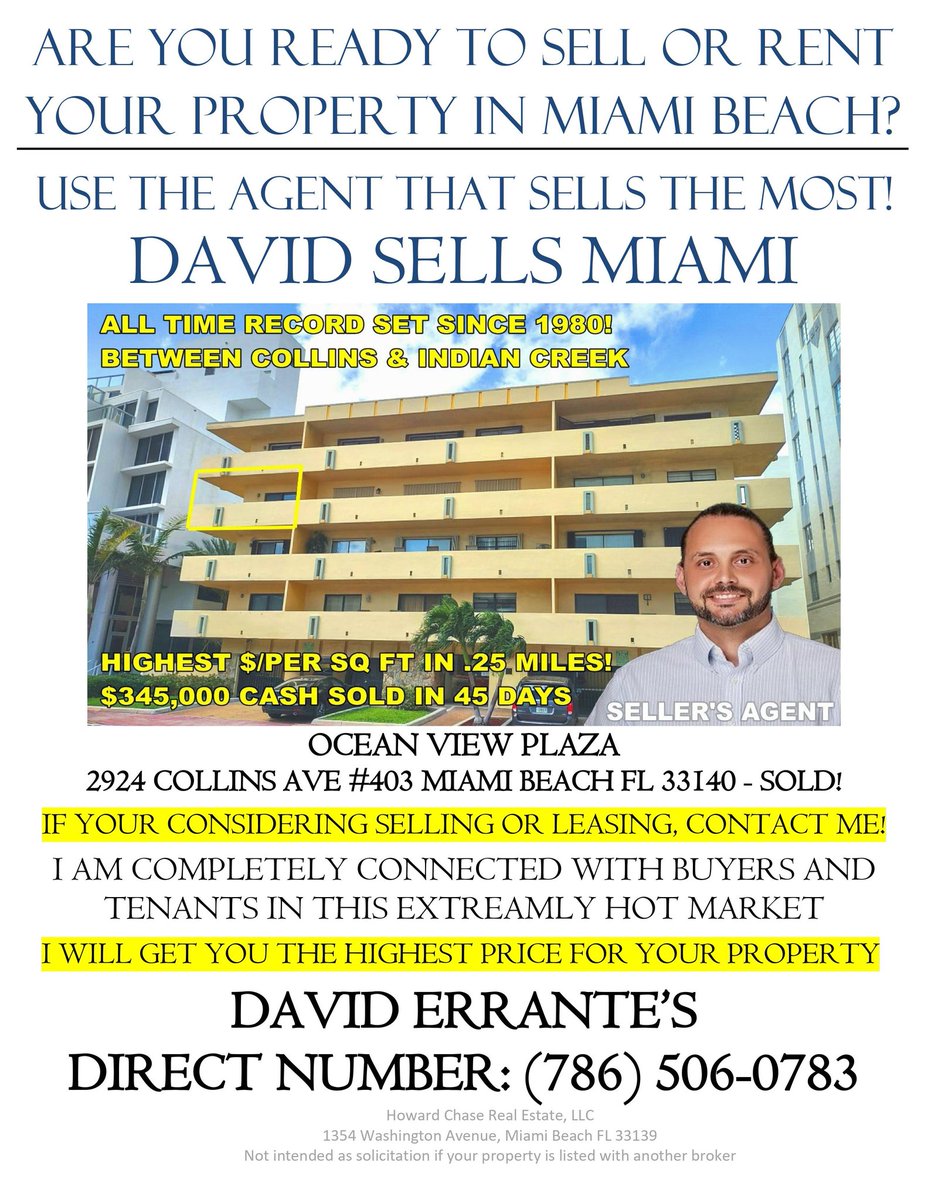 ARE YOU READY TO SELL OR RENT YOUR PROPERTY IN MIAMI BEACH?

USE THE AGENT THAT SELLS THE MOST!
DAVID SELLS MIAMI

ALL TIME RECORD SET SINCE 1980!
BETWEEN COLLINS & INDIAN CREEK

HIGHEST $/PER SQ FT IN .25 MILES!
$345,000 CASH SOLD IN 45 DAYS

SELLER'S AGENT

OCEAN VIEW PLAZA
2924 COLLINS AVE #403 MIAMI BEACH FL 33140 - SOLD!

IF YOUR CONSIDERING SELLING OR LEASING, CONTACT ME!

I AM COMPLETELY CONNECTED WITH BUYERS AND TENANTS IN THIS EXTREAMLY HOT MARKET

I WILL GET YOU THE HIGHEST PRICE FOR YOUR PROPERTY

DAVID ERRANTE'S
DIRECT NUMBER: (786) 506-0783

Howard Chase Real Estate, LLC
1354 Washington Avenue, Miami Beach FL 33139
Not intended as solicitation if your property is listed with another broker